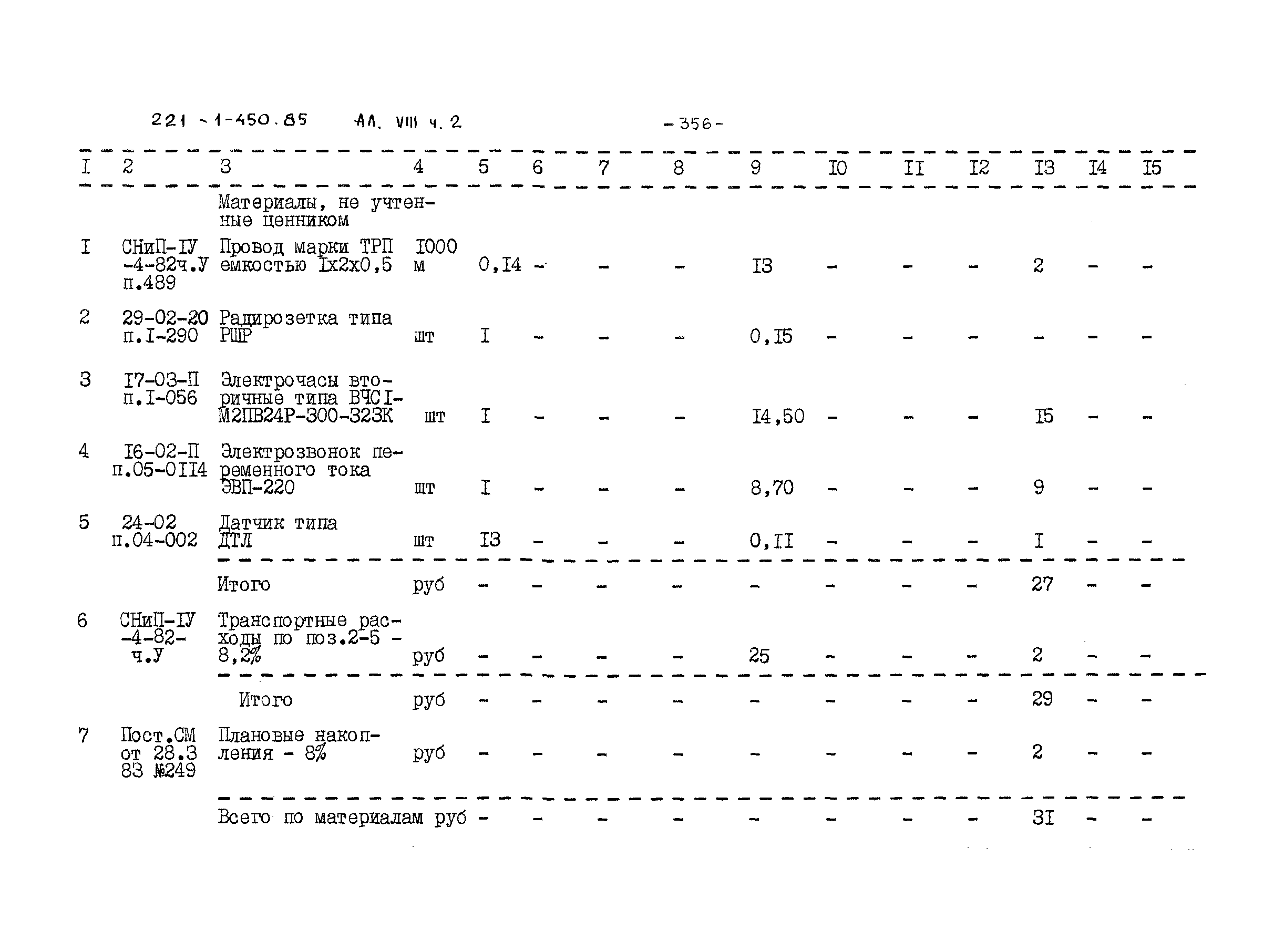 221-1-450.85 АЛ. VIII ч. 2 -356-

| I | 2 | 3 | 4 | 5 | 6 | 7 | 8 | 9 | I0 | II | I2 | I3 | I4 | I5 |
|---|---|---|---|---|---|---|---|---|---|---|---|---|---|---|
|  |  | Материалы, не учтенные ценником |  |  |  |  |  |  |  |  |  |  |  |  |
| I | СНиП-IУ -4-82ч.У п.489 | Провод марки ТРП емкостью Iх2х0,5 | I000 м | 0,I4 | - | - | - | I3 | - | - | - | 2 | - | - |
| 2 | 29-02-20 п.I-290 | Радирозетка типа РШР | шт | I | - | - | - | 0,I5 | - | - | - | - | - | - |
| 3 | I7-03-П п.I-056 | Электрочасы вторичные типа ВЧСI-М2ПВ24Р-300-323К | шт | I | - | - | - | I4,50 | - | - | - | I5 | - | - |
| 4 | I6-02-П п.05-0II4 | Электрозвонок переменного тока ЭВП-220 | шт | I | - | - | - | 8,70 | - | - | - | 9 | - | - |
| 5 | 24-02 п.04-002 | Датчик типа ДТЛ | шт | I3 | - | - | - | 0,II | - | - | - | I | - | - |
|  |  | Итого | руб | - | - | - | - | - | - | - | - | 27 | - | - |
| 6 | СНиП-IУ -4-82-ч.У | Транспортные расходы по поз.2-5 - 8,2% | руб | - | - | - | - | 25 | - | - | - | 2 | - | - |
|  |  | Итого | руб | - | - | - | - | - | - | - | - | 29 | - | - |
| 7 | Пост.СМ от 28.3 83 №249 | Плановые накопления - 8% | руб | - | - | - | - | - | - | - | - | 2 | - | - |
|  |  | Всего по материалам | руб | - | - | - | - | - | - | - | - | 3I | - | - |